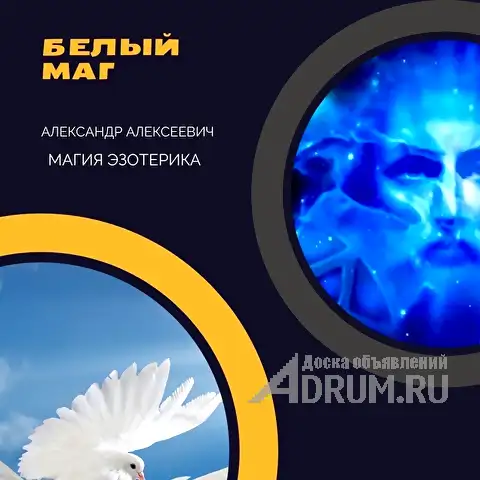 БЕЛЫЙ МАГ

АЛЕКСАНДР АЛЕКСЕЕВИЧ

МАГИЯ ЭЗОТЕРИКА

Доска объявлений
ADRUM.RU